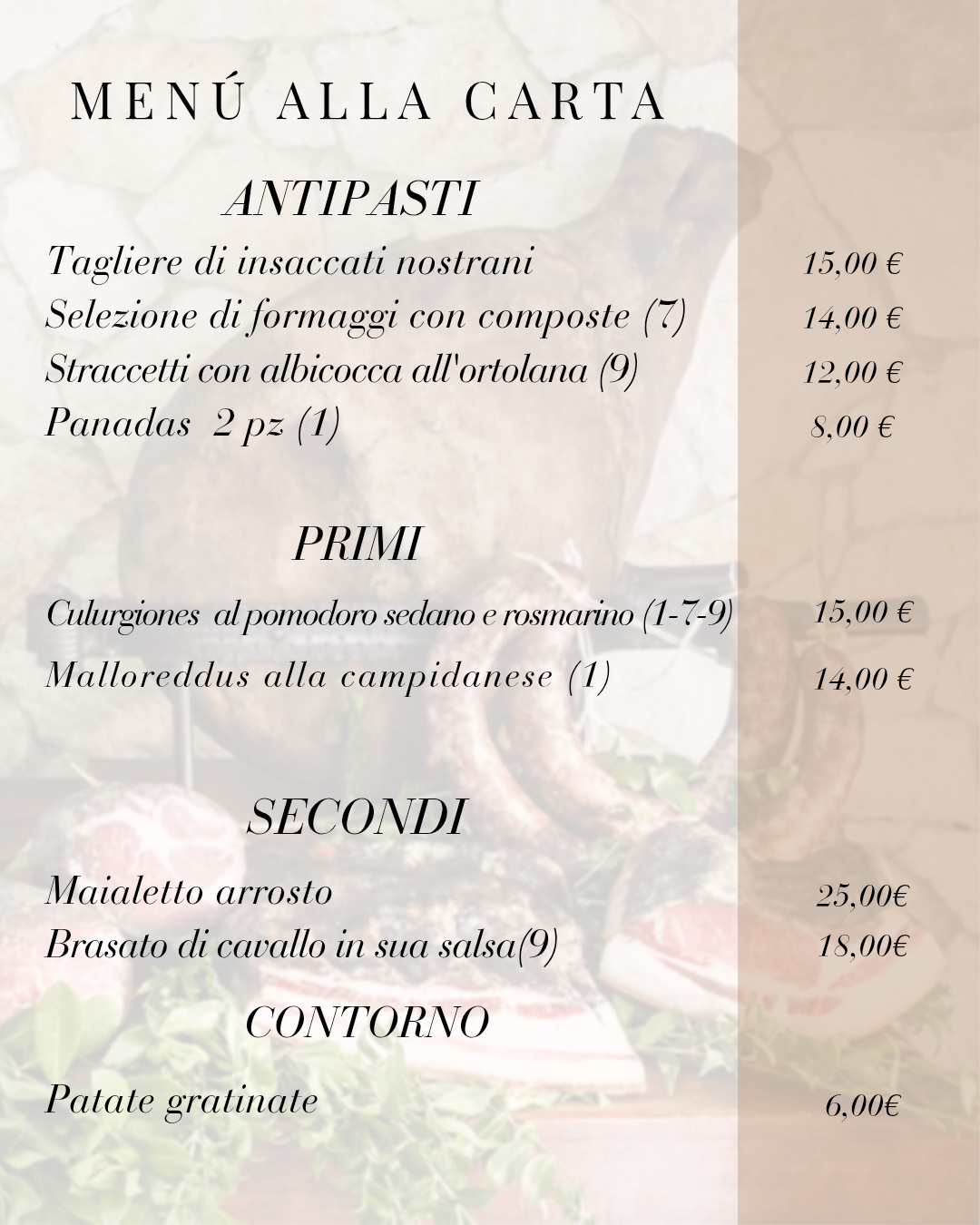 MENÚ ALLA CARTA

ANTIPASTI

Tagliere di insaccati nostrani 15,00 €
Selezione di formaggi con composte (7) 14,00 €
Straccetti con albicocca all'ortolana (9) 12,00 €
Panadas 2 pz (1) 8,00 €

PRIMI

Culurgiones al pomodoro sedano e rosmarino (1-7-9) 15,00 €
Malloreddus alla campidanese (1) 14,00 €

SECONDI

Maialetto arrosto 25,00€
Brasato di cavallo in sua salsa(9) 18,00€

CONTORNO

Patate gratinate 6,00€